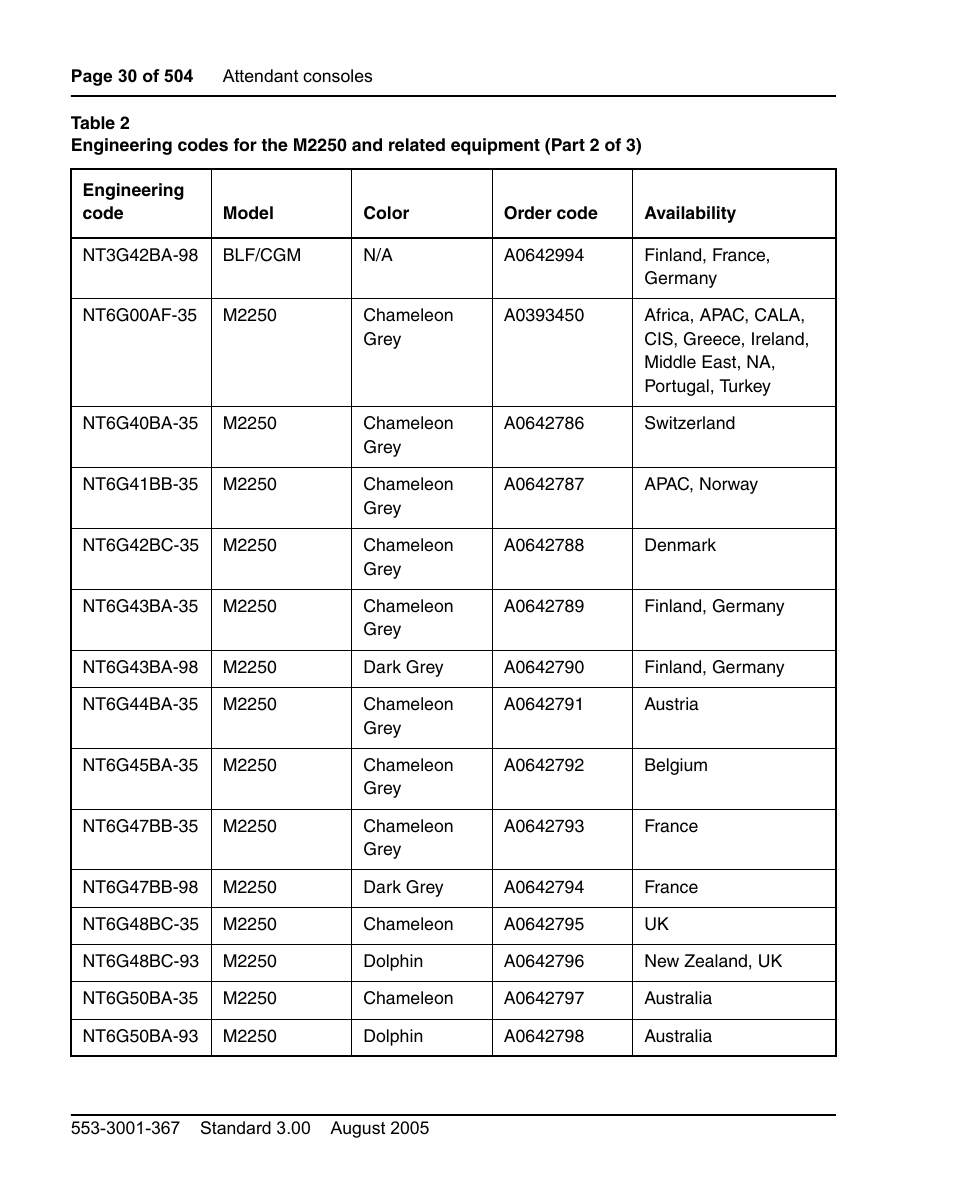 Page 30 of 504 Attendant consoles

Table 2
Engineering codes for the M2250 and related equipment (Part 2 of 3)

| Engineering code | Model | Color | Order code | Availability |
|---|---|---|---|---|
| NT3G42BA-98 | BLF/CGM | N/A | A0642994 | Finland, France, Germany |
| NT6G00AF-35 | M2250 | Chameleon Grey | A0393450 | Africa, APAC, CALA, CIS, Greece, Ireland, Middle East, NA, Portugal, Turkey |
| NT6G40BA-35 | M2250 | Chameleon Grey | A0642786 | Switzerland |
| NT6G41BB-35 | M2250 | Chameleon Grey | A0642787 | APAC, Norway |
| NT6G42BC-35 | M2250 | Chameleon Grey | A0642788 | Denmark |
| NT6G43BA-35 | M2250 | Chameleon Grey | A0642789 | Finland, Germany |
| NT6G43BA-98 | M2250 | Dark Grey | A0642790 | Finland, Germany |
| NT6G44BA-35 | M2250 | Chameleon Grey | A0642791 | Austria |
| NT6G45BA-35 | M2250 | Chameleon Grey | A0642792 | Belgium |
| NT6G47BB-35 | M2250 | Chameleon Grey | A0642793 | France |
| NT6G47BB-98 | M2250 | Dark Grey | A0642794 | France |
| NT6G48BC-35 | M2250 | Chameleon | A0642795 | UK |
| NT6G48BC-93 | M2250 | Dolphin | A0642796 | New Zealand, UK |
| NT6G50BA-35 | M2250 | Chameleon | A0642797 | Australia |
| NT6G50BA-93 | M2250 | Dolphin | A0642798 | Australia |

553-3001-367 Standard 3.00 August 2005